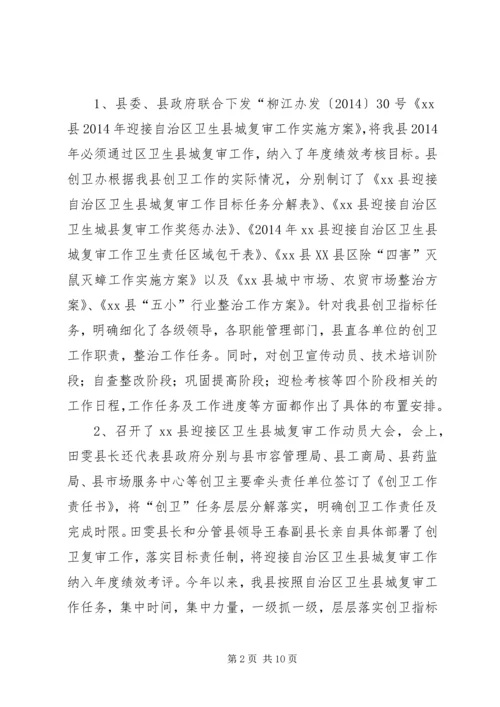 1、县委、县政府联合下发“柳江办发〔2014〕30号《xx县2014年迎接自治区卫生县城复审工作实施方案》，将我县2014年必须通过区卫生县城复审工作，纳入了年度绩效考核目标。县创卫办根据我县创卫工作的实际情况，分别制订了《xx县迎接自治区卫生县城复审工作目标任务分解表》、《xx县迎接自治区卫生城县复审工作奖惩办法》、《2014年xx县迎接自治区卫生县城复审工作卫生责任区域包干表》、《xx县XX县区除“四害”灭鼠灭蟑工作实施方案》以及《xx县城中市场、农贸市场整治方案》、《xx县“五小”行业整治工作方案》。针对我县创卫指标任务，明确细化了各级领导，各职能管理部门，县直各单位的创卫工作职责，整治工作任务。同时，对创卫宣传动员、技术培训阶段；自查整改阶段；巩固提高阶段；迎检考核等四个阶段相关的工作日程，工作任务及工作进度等方面都作出了具体的布置安排。

2、召开了xx县迎接区卫生县城复审工作动员大会，会上，田雯县长还代表县政府分别与县市容管理局、县工商局、县药监局、县市场服务中心等创卫主要牵头责任单位签订了《创卫工作责任书》，将“创卫”任务层层分解落实，明确创卫工作责任及完成时限。田雯县长和分管县领导王春副县长亲自具体部署了创卫复审工作，落实目标责任制，将迎接自治区卫生县城复审工作纳入年度绩效考评。今年以来，我县按照自治区卫生县城复审工作任务，集中时间，集中力量，一级抓一级，层层落实创卫指标

第2页 共10页